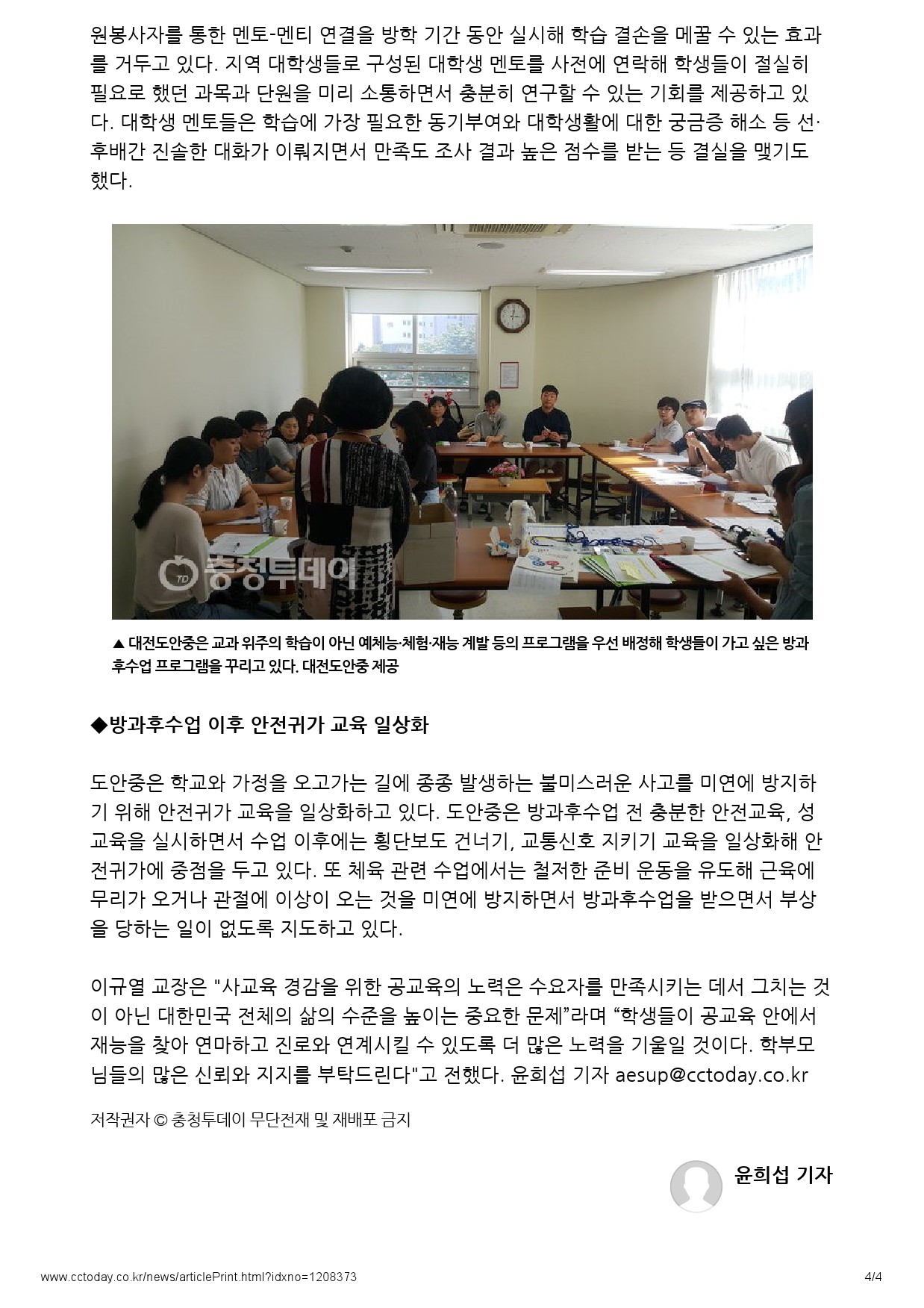 원봉사자를 통한 멘토-멘티 연결을 방학 기간 동안 실시해 학습 결손을 메꿀 수 있는 효과를 거두고 있다. 지역 대학생들로 구성된 대학생 멘토를 사전에 연락해 학생들이 절실히 필요로 했던 과목과 단원을 미리 소통하면서 충분히 연구할 수 있는 기회를 제공하고 있다. 대학생 멘토들은 학습에 가장 필요한 동기부여와 대학생활에 대한 궁금증 해소 등 선·후배간 진솔한 대화가 이뤄지면서 만족도 조사 결과 높은 점수를 받는 등 결실을 맺기도 했다.

충청투데이

▲ 대전도안중은 교과 위주의 학습이 아닌 예체능·체험·재능 계발 등의 프로그램을 우선 배정해 학생들이 가고 싶은 방과후수업 프로그램을 꾸리고 있다. 대전도안중 제공

◆방과후수업 이후 안전귀가 교육 일상화

도안중은 학교와 가정을 오고가는 길에 종종 발생하는 불미스러운 사고를 미연에 방지하기 위해 안전귀가 교육을 일상화하고 있다. 도안중은 방과후수업 전 충분한 안전교육, 성교육을 실시하면서 수업 이후에는 횡단보도 건너기, 교통신호 지키기 교육을 일상화해 안전귀가에 중점을 두고 있다. 또 체육 관련 수업에서는 철저한 준비 운동을 유도해 근육에 무리가 오거나 관절에 이상이 오는 것을 미연에 방지하면서 방과후수업을 받으면서 부상을 당하는 일이 없도록 지도하고 있다.

이규열 교장은 "사교육 경감을 위한 공교육의 노력은 수요자를 만족시키는 데서 그치는 것이 아닌 대한민국 전체의 삶의 수준을 높이는 중요한 문제”라며 “학생들이 공교육 안에서 재능을 찾아 연마하고 진로와 연계시킬 수 있도록 더 많은 노력을 기울일 것이다. 학부모님들의 많은 신뢰와 지지를 부탁드린다"고 전했다. 윤희섭 기자 aesup@cctoday.co.kr

저작권자 © 충청투데이 무단전재 및 재배포 금지

윤희섭 기자

www.cctoday.co.kr/news/articlePrint.html?idxno=1208373

4/4